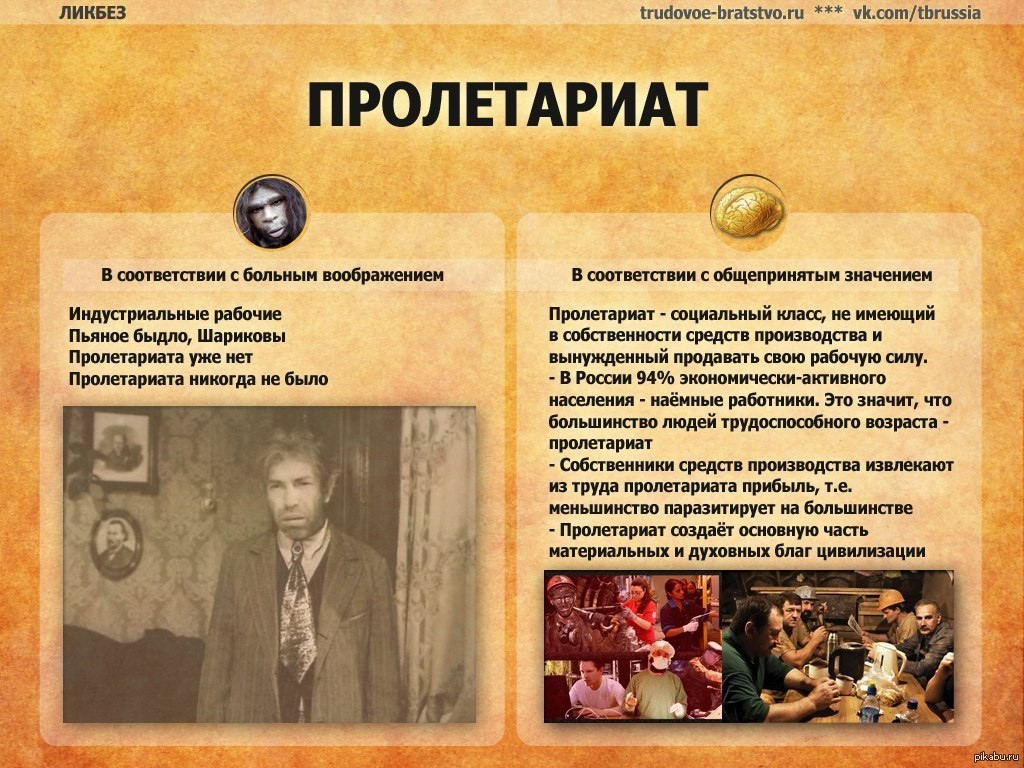 ЛИКБЕЗ

trudovoe-bratstvo.ru *** vk.com/tbrussia

ПРОЛЕТАРИАТ

В соответствии с больным воображением

Индустриальные рабочие
Пьяное быдло, Шариковы
Пролетариата уже нет
Пролетариата никогда не было

В соответствии с общепринятым значением

Пролетариат - социальный класс, не имеющий в собственности средств производства и вынужденный продавать свою рабочую силу.
- В России 94% экономически-активного населения - наёмные работники. Это значит, что большинство людей трудоспособного возраста - пролетариат
- Собственники средств производства извлекают из труда пролетариата прибыль, т.е. меньшинство паразитирует на большинстве
- Пролетариат создаёт основную часть материальных и духовных благ цивилизации

pikabu.ru